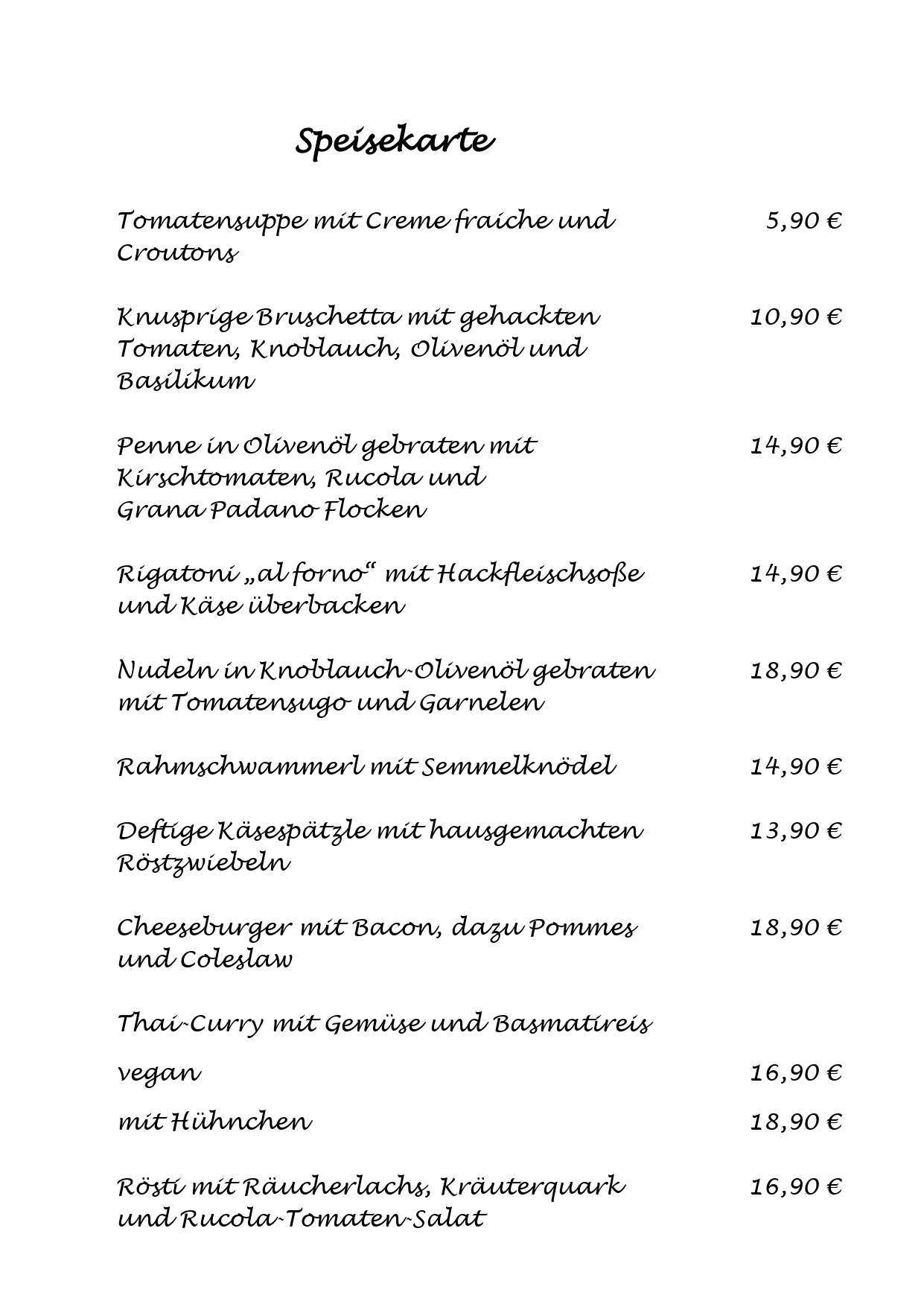 Speisekarte

Tomatensuppe mit Creme fraiche und Croutons 5,90 €

Knusprige Bruschetta mit gehackten Tomaten, Knoblauch, Olivenöl und Basilikum 10,90 €

Penne in Olivenöl gebraten mit Kirschtomaten, Rucola und Grana Padano Flocken 14,90 €

Rigatoni „al forno“ mit Hackfleischsoße und Käse überbacken 14,90 €

Nudeln in Knoblauch-Olivenöl gebraten mit Tomatensugo und Garnelen 18,90 €

Rahmschwammerl mit Semmelknödel 14,90 €

Deftige Käsespätzle mit hausgemachten Röstzwiebeln 13,90 €

Cheeseburger mit Bacon, dazu Pommes und Coleslaw 18,90 €

Thai-Curry mit Gemüse und Basmatireis

vegan 16,90 €

mit Hühnchen 18,90 €

Rösti mit Räucherlachs, Kräuterquark und Rucola-Tomaten-Salat 16,90 €